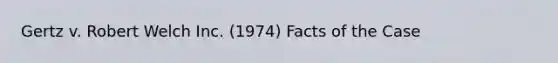 Gertz v. Robert Welch Inc. (1974) Facts of the Case